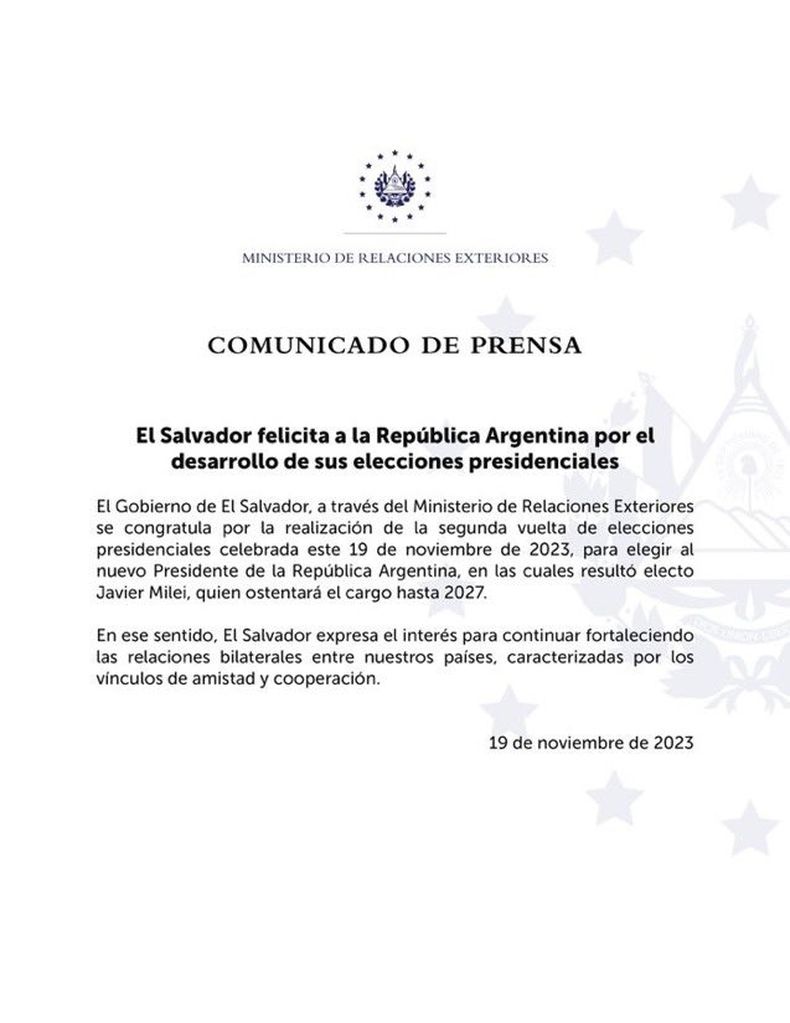 MINISTERIO DE RELACIONES EXTERIORES

COMUNICADO DE PRENSA

El Salvador felicita a la República Argentina por el desarrollo de sus elecciones presidenciales

El Gobierno de El Salvador, a través del Ministerio de Relaciones Exteriores se congratula por la realización de la segunda vuelta de elecciones presidenciales celebrada este 19 de noviembre de 2023, para elegir al nuevo Presidente de la República Argentina, en las cuales resultó electo Javier Milei, quien ostentará el cargo hasta 2027.

En ese sentido, El Salvador expresa el interés para continuar fortaleciendo las relaciones bilaterales entre nuestros países, caracterizadas por los vínculos de amistad y cooperación.

19 de noviembre de 2023